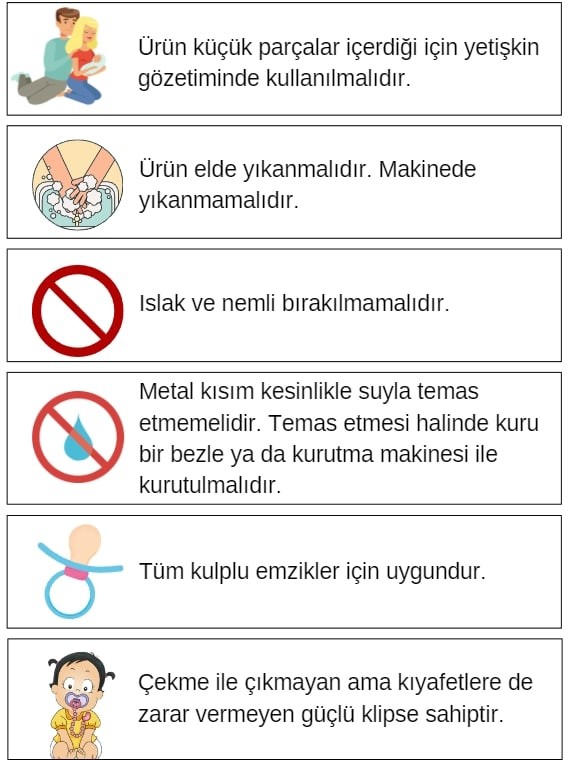 Ürün küçük parçalar içerdiği için yetişkin gözetiminde kullanılmalıdır.

Ürün elde yıkanmalıdır. Makinede yıkanmamalıdır.

Islak ve nemli bırakılmamalıdır.

Metal kısım kesinlikle suyla temas etmemelidir. Temas etmesi halinde kuru bir bezle ya da kurutma makinesi ile kurutulmalıdır.

Tüm kulplu emzikler için uygundur.

Çekme ile çıkmayan ama kıyafetlere de zarar vermeyen güçlü klipse sahiptir.